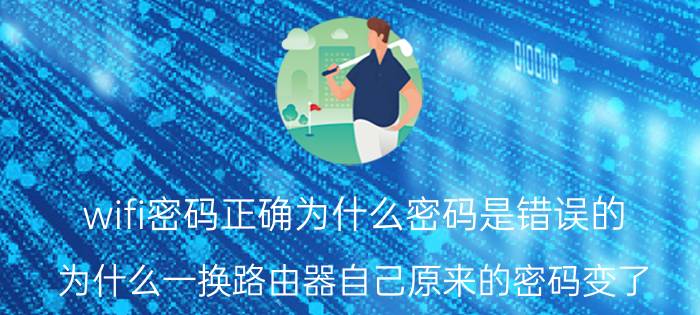 wifi密码正确为什么密码是错误的

为什么一换路由器自己原来的密码变了